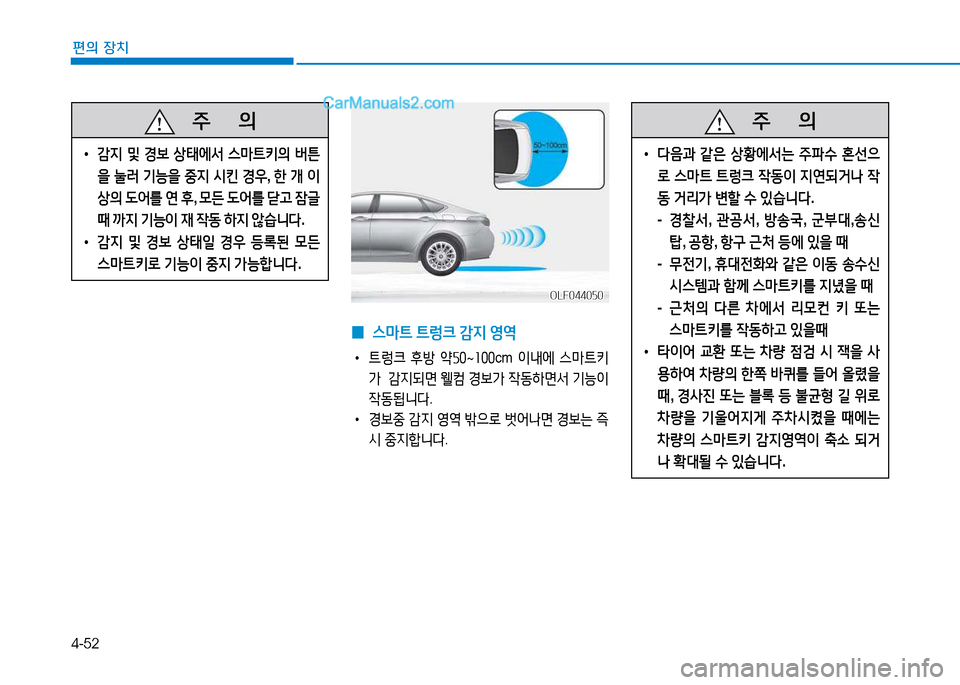 편의 장치

CarManuals2.com

주 의

• 감지 및 경보 상태에서 스마트키의 버튼을 눌러 기능을 중지 시킨 경우, 한 개 이상의 도어를 연 후, 모든 도어를 닫고 잠글 때 까지 기능이 재 작동 하지 않습니다.
• 감지 및 경보 상태일 경우 등록된 모든 스마트키로 기능이 중지 가능합니다.

50~100cm

OLF044050

■ 스마트 트렁크 감지 영역

• 트렁크 후방 약50~100cm 이내에 스마트키가 감지되면 웰컴 경보가 작동하면서 기능이 작동됩니다.
• 경보중 감지 영역 밖으로 벗어나면 경보는 즉시 중지합니다.

주 의

• 다음과 같은 상황에서는 주파수 혼선으로 스마트 트렁크 작동이 지연되거나 작동 거리가 변할 수 있습니다.
- 경찰서, 관공서, 방송국, 군부대,송신탑, 공항, 항구 근처 등에 있을 때
- 무전기, 휴대전화와 같은 이동 송수신 시스템과 함께 스마트키를 지녔을 때
- 근처의 다른 차에서 리모컨 키 또는 스마트키를 작동하고 있을때
• 타이어 교환 또는 차량 점검 시 잭을 사용하여 차량의 한쪽 바퀴를 들어 올렸을 때, 경사진 또는 블록 등 불균형 길 위로 차량을 기울어지게 주차시켰을 때에는 차량의 스마트키 감지영역이 축소 되거나 확대될 수 있습니다.

4-52

carmanualsonline.info